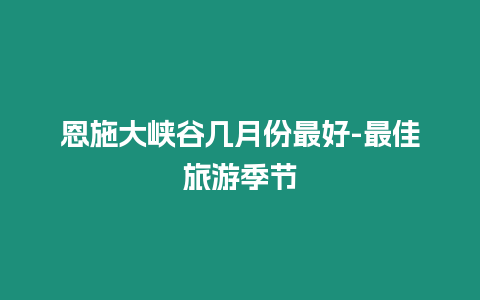 恩施大峡谷几月份最好-最佳旅游季节